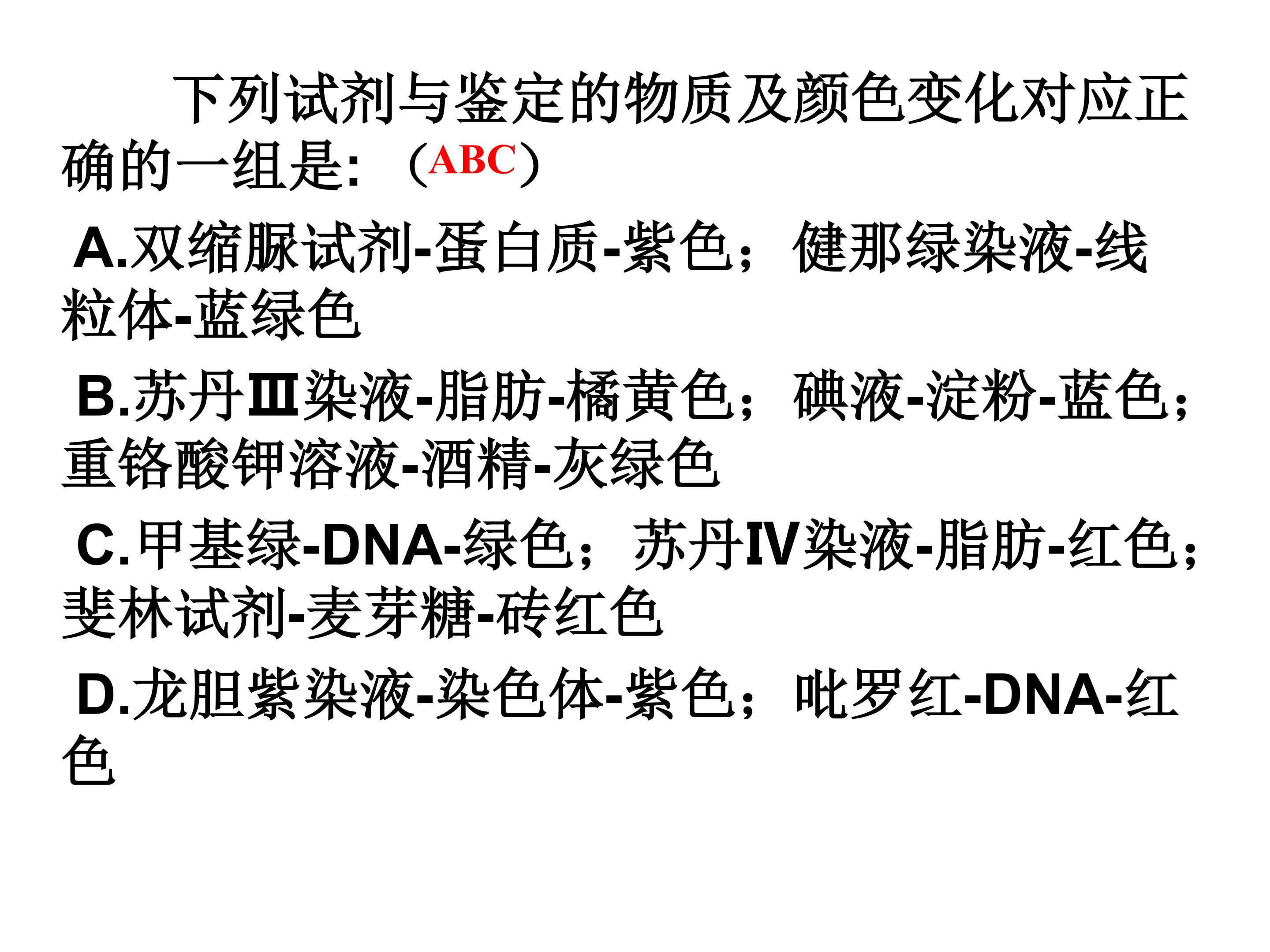 下列试剂与鉴定的物质及颜色变化对应正确的一组是:（ABC）

A.双缩脲试剂-蛋白质-紫色；健那绿染液-线粒体-蓝绿色

B.苏丹Ⅲ染液-脂肪-橘黄色；碘液-淀粉-蓝色；重铬酸钾溶液-酒精-灰绿色

C.甲基绿-DNA-绿色；苏丹Ⅳ染液-脂肪-红色；斐林试剂-麦芽糖-砖红色

D.龙胆紫染液-染色体-紫色；吡罗红-DNA-红色